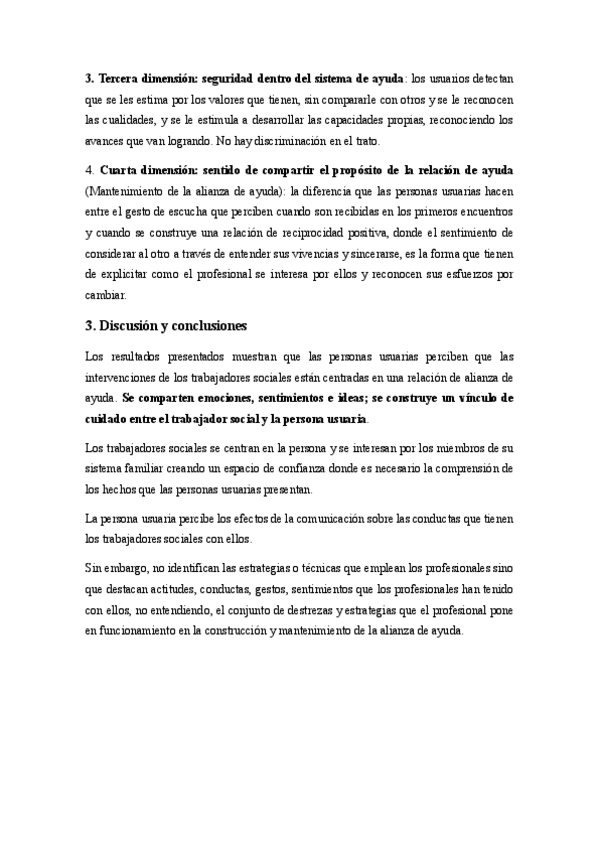 3. Tercera dimensión: seguridad dentro del sistema de ayuda: los usuarios detectan que se les estima por los valores que tienen, sin compararle con otros y se le reconocen las cualidades, y se le estimula a desarrollar las capacidades propias, reconociendo los avances que van logrando. No hay discriminación en el trato.

4. Cuarta dimensión: sentido de compartir el propósito de la relación de ayuda (Mantenimiento de la alianza de ayuda): la diferencia que las personas usuarias hacen entre el gesto de escucha que perciben cuando son recibidas en los primeros encuentros y cuando se construye una relación de reciprocidad positiva, donde el sentimiento de considerar al otro a través de entender sus vivencias y sincerarse, es la forma que tienen de explicitar como el profesional se interesa por ellos y reconocen sus esfuerzos por cambiar.

3. Discusión y conclusiones

Los resultados presentados muestran que las personas usuarias perciben que las intervenciones de los trabajadores sociales están centradas en una relación de alianza de ayuda. Se comparten emociones, sentimientos e ideas; se construye un vínculo de cuidado entre el trabajador social y la persona usuaria.

Los trabajadores sociales se centran en la persona y se interesan por los miembros de su sistema familiar creando un espacio de confianza donde es necesario la comprensión de los hechos que las personas usuarias presentan.

La persona usuaria percibe los efectos de la comunicación sobre las conductas que tienen los trabajadores sociales con ellos.

Sin embargo, no identifican las estrategias o técnicas que emplean los profesionales sino que destacan actitudes, conductas, gestos, sentimientos que los profesionales han tenido con ellos, no entendiendo, el conjunto de destrezas y estrategias que el profesional pone en funcionamiento en la construcción y mantenimiento de la alianza de ayuda.